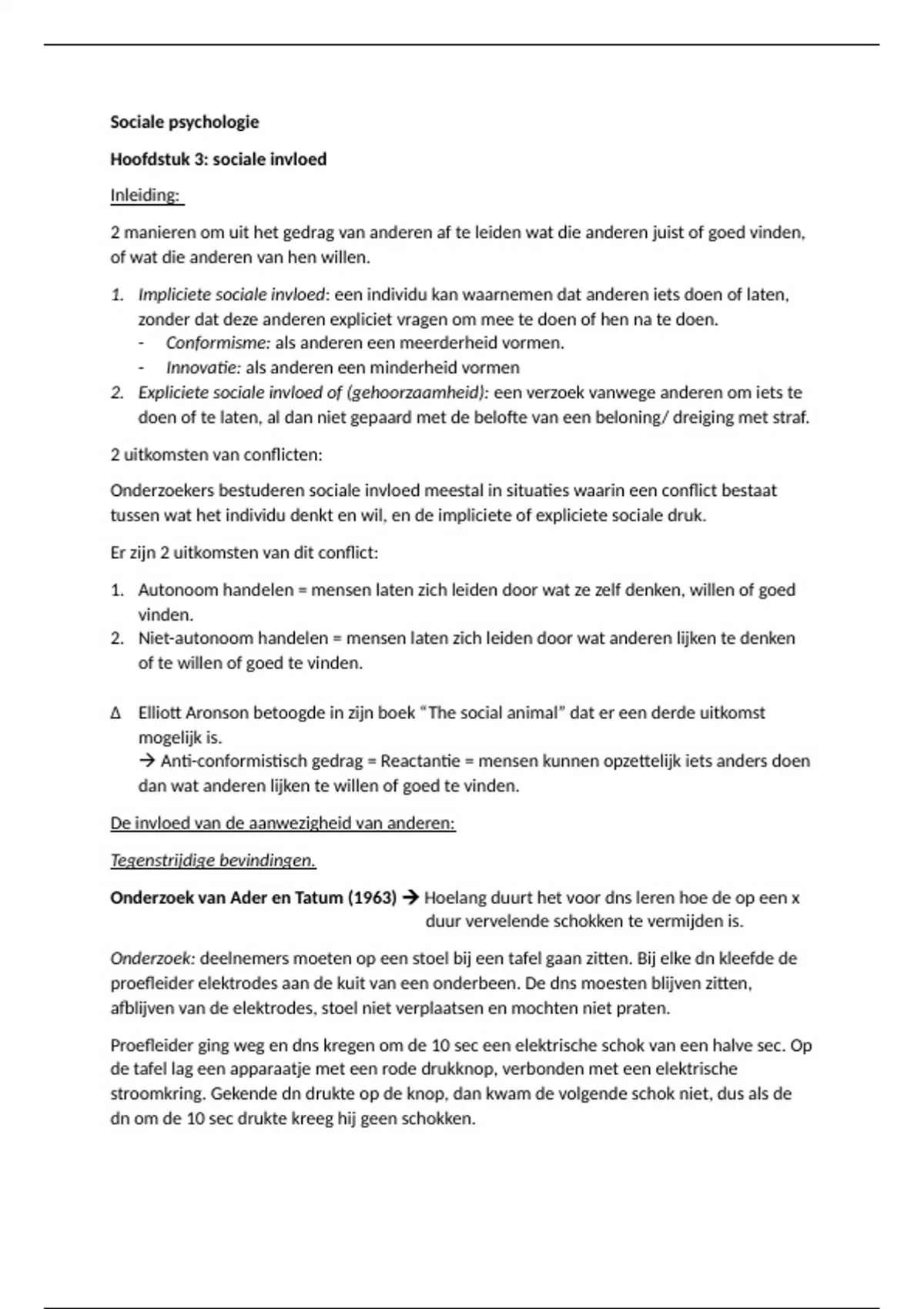 Sociale psychologie

Hoofdstuk 3: sociale invloed

Inleiding:

2 manieren om uit het gedrag van anderen af te leiden wat die anderen juist of goed vinden, of wat die anderen van hen willen.

1. Impliciete sociale invloed: een individu kan waarnemen dat anderen iets doen of laten, zonder dat deze anderen expliciet vragen om mee te doen of hen na te doen.
 - Conformisme: als anderen een meerderheid vormen.
 - Innovatie: als anderen een minderheid vormen
2. Expliciete sociale invloed of (gehoorzaamheid): een verzoek vanwege anderen om iets te doen of te laten, al dan niet gepaard met de belofte van een beloning/ dreiging met straf.

2 uitkomsten van conflicten:

Onderzoekers bestuderen sociale invloed meestal in situaties waarin een conflict bestaat tussen wat het individu denkt en wil, en de impliciete of expliciete sociale druk.

Er zijn 2 uitkomsten van dit conflict:

1. Autonoom handelen = mensen laten zich leiden door wat ze zelf denken, willen of goed vinden.
2. Niet-autonoom handelen = mensen laten zich leiden door wat anderen lijken te denken of te willen of goed te vinden.

Δ Elliott Aronson betoogde in zijn boek “The social animal” dat er een derde uitkomst mogelijk is.
→ Anti-conformistisch gedrag = Reactantie = mensen kunnen opzettelijk iets anders doen dan wat anderen lijken te willen of goed te vinden.

De invloed van de aanwezigheid van anderen:

Tegenstrijdige bevindingen.

Onderzoek van Ader en Tatum (1963) → Hoelang duurt het voor dns leren hoe de op een x duur vervelende schokken te vermijden is.

Onderzoek: deelnemers moeten op een stoel bij een tafel gaan zitten. Bij elke dn kleefde de proefleider elektrodes aan de kuit van een onderbeen. De dns moesten blijven zitten, afblijven van de elektrodes, stoel niet verplaatsen en mochten niet praten.

Proefleider ging weg en dns kregen om de 10 sec een elektrische schok van een halve sec. Op de tafel lag een apparaatje met een rode drukknop, verbonden met een elektrische stroomkring. Gekende dn drukte op de knop, dan kwam de volgende schok niet, dus als de dn om de 10 sec drukte kreeg hij geen schokken.